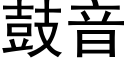 鼓音